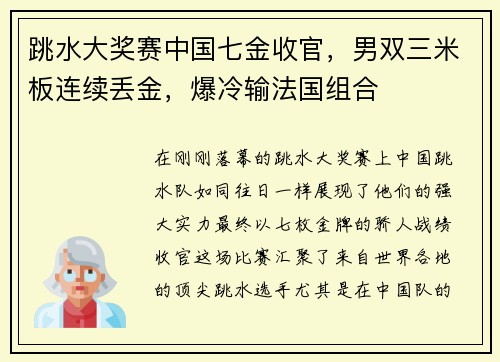 跳水大奖赛中国七金收官，男双三米板连续丢金，爆冷输法国组合

在刚刚落幕的跳水大奖赛上中国跳水队如同往日一样展现了他们的强大实力最终以七枚金牌的骄人战绩收官这场比赛汇聚了来自世界各地的顶尖跳水选手尤其是在中国队的